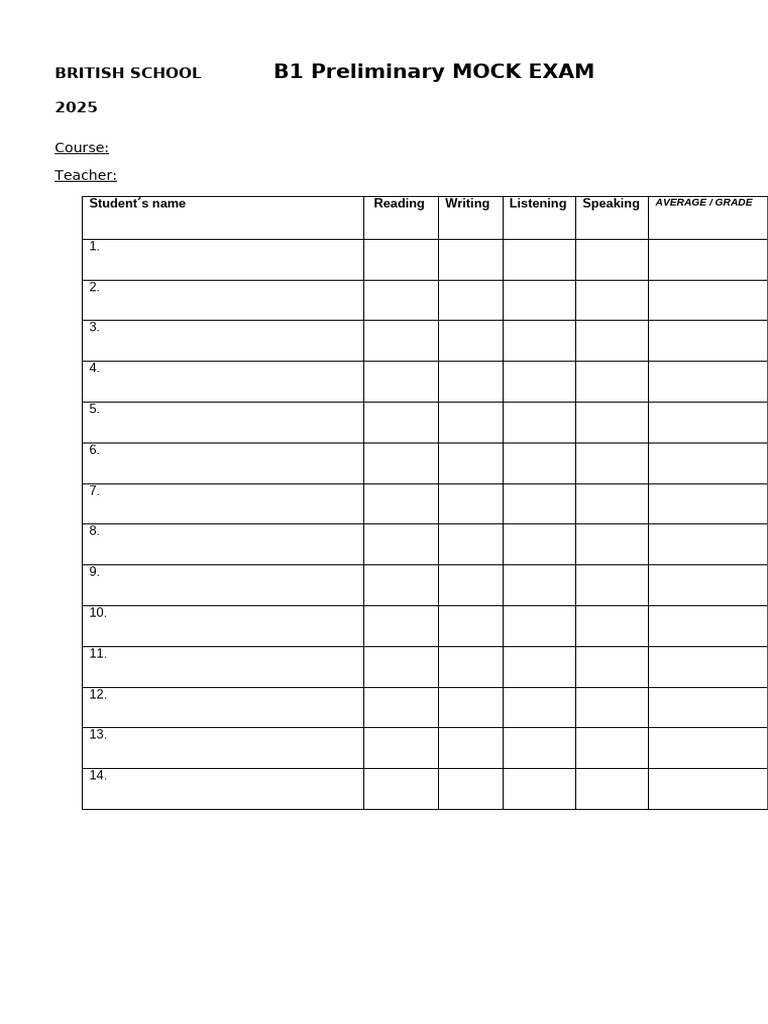 BRITISH SCHOOL B1 Preliminary MOCK EXAM

2025

Course:

Teacher:

| Student´s name | Reading | Writing | Listening | Speaking | AVERAGE / GRADE |
|---|---|---|---|---|---|
| 1. | | | | | |
| 2. | | | | | |
| 3. | | | | | |
| 4. | | | | | |
| 5. | | | | | |
| 6. | | | | | |
| 7. | | | | | |
| 8. | | | | | |
| 9. | | | | | |
| 10. | | | | | |
| 11. | | | | | |
| 12. | | | | | |
| 13. | | | | | |
| 14. | | | | | |